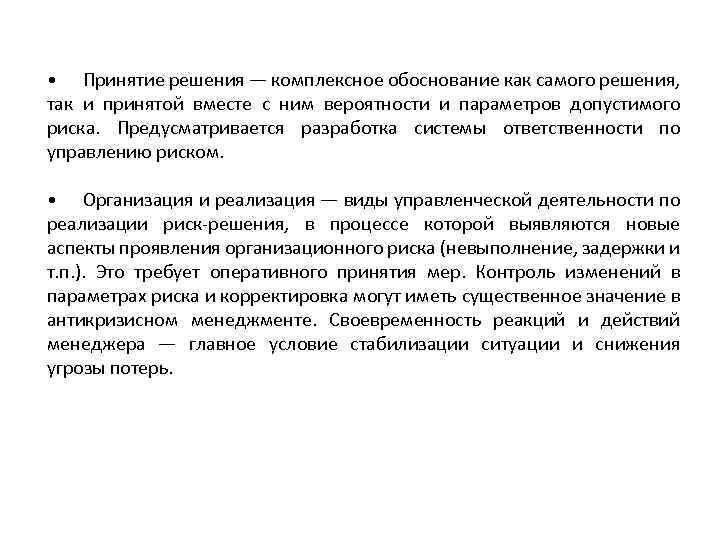 • Принятие решения — комплексное обоснование как самого решения, так и принятой вместе с ним вероятности и параметров допустимого риска. Предусматривается разработка системы ответственности по управлению риском.

• Организация и реализация — виды управленческой деятельности по реализации риск-решения, в процессе которой выявляются новые аспекты проявления организационного риска (невыполнение, задержки и т.п.). Это требует оперативного принятия мер. Контроль изменений в параметрах риска и корректировка могут иметь существенное значение в антикризисном менеджменте. Своевременность реакций и действий менеджера — главное условие стабилизации ситуации и снижения угрозы потерь.